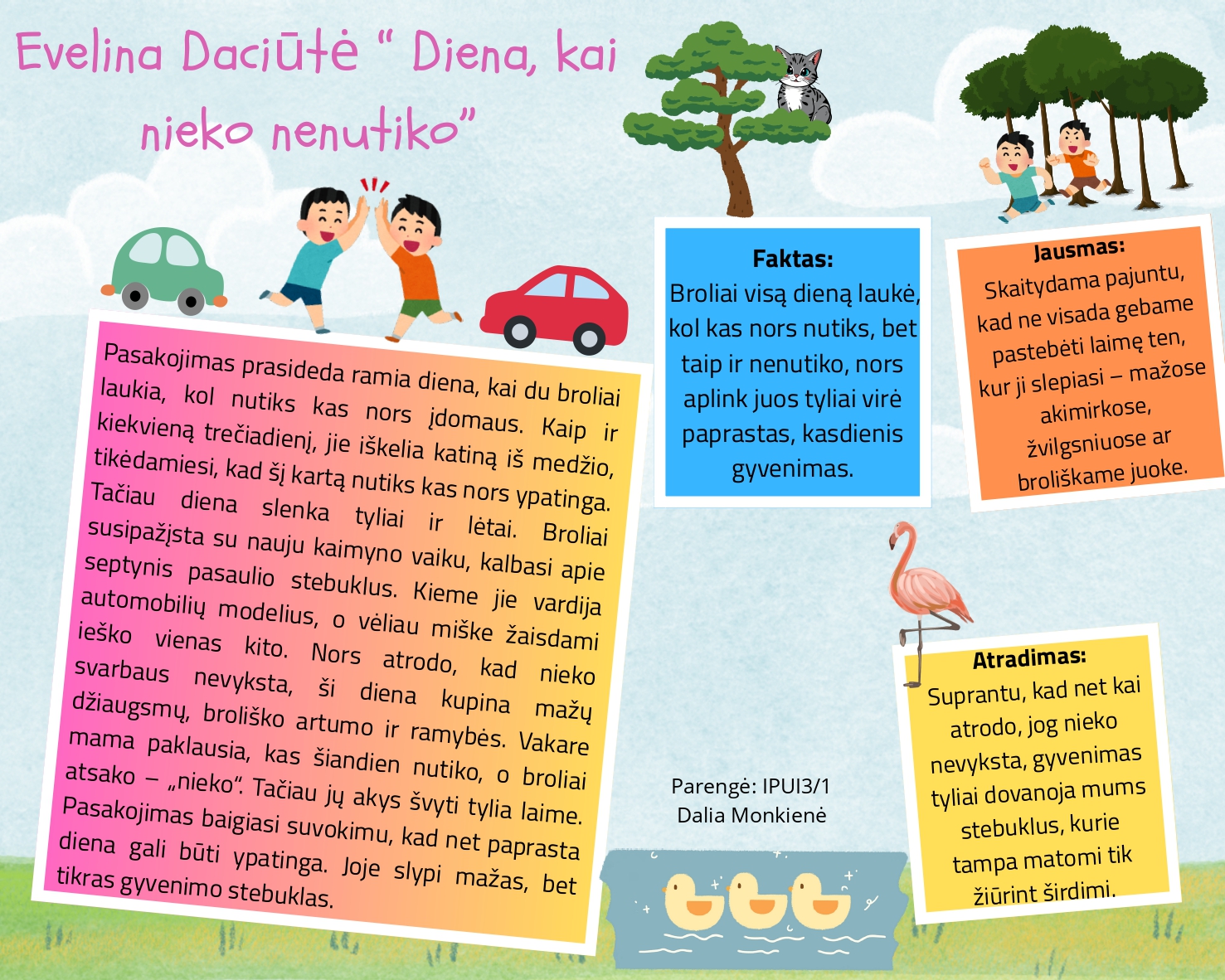 Evelina Daciūtė " Diena, kai nieko nenutiko"

Pasakojimas prasideda ramia diena, kai du broliai laukia, kol nutiks kas nors įdomaus. Kaip ir kiekvieną trečiadienį, jie iškelia katiną iš medžio, tikėdamiesi, kad šį kartą nutiks kas nors ypatinga. Tačiau diena slenka tyliai ir lėtai. Broliai susipažįsta su nauju kaimyno vaiku, kalbasi apie septynis pasaulio stebuklus. Kieme jie vardija automobilių modelius, o vėliau miške žaisdami ieško vienas kito. Nors atrodo, kad nieko svarbaus nevyksta, ši diena kupina mažų džiaugsmų, broliško artumo ir ramybės. Vakare mama paklausia, kas šiandien nutiko, o broliai atsako – „nieko". Tačiau jų akys švyti tylia laime. Pasakojimas baigiasi suvokimu, kad net paprasta diena gali būti ypatinga. Joje slypi mažas, bet tikras gyvenimo stebuklas.

Faktas:
Broliai visą dieną laukė, kol kas nors nutiks, bet taip ir nenutiko, nors aplink juos tyliai virė paprastas, kasdienis gyvenimas.

Jausmas:
Skaitydama pajuntu, kad ne visada gebame pastebėti laimę ten, kur ji slepiasi – mažose akimirkose, žvilgsniuose ar broliškame juoke.

Atradimas:
Suprantu, kad net kai atrodo, jog nieko nevyksta, gyvenimas tyliai dovanoja mums stebuklus, kurie tampa matomi tik žiūrint širdimi.

Parengė: IPUI3/1
Dalia Monkienė